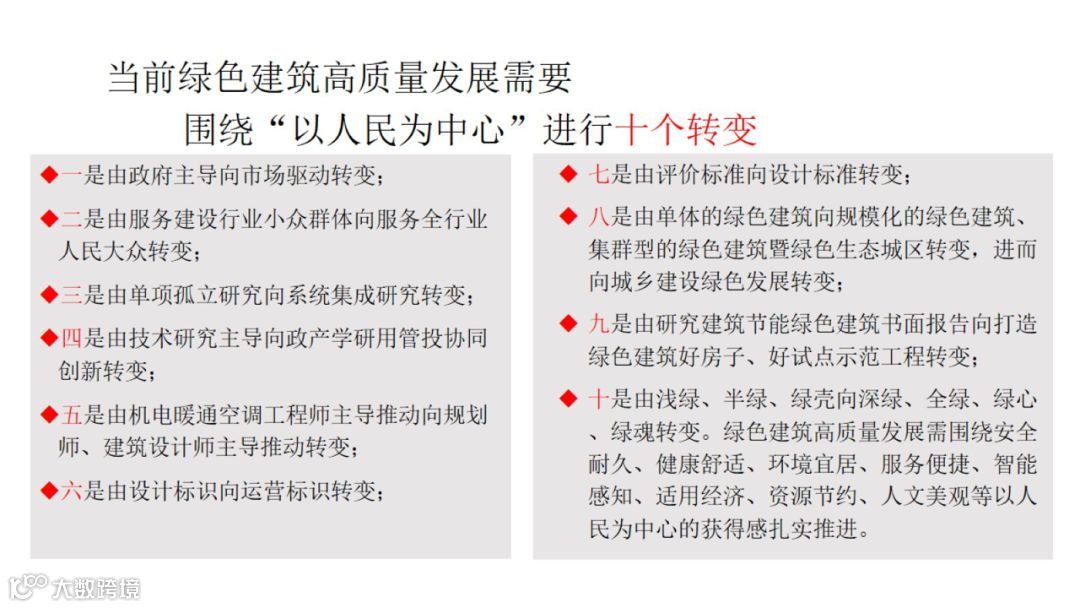 当前绿色建筑高质量发展需要
围绕“以人民为中心”进行十个转变

◆一是由政府主导向市场驱动转变；

◆二是由服务建设行业小众群体向服务全行业人民大众转变；

◆三是由单项孤立研究向系统集成研究转变；

◆四是由技术研究主导向政产学研用管投协同创新转变；

◆五是由机电暖通空调工程师主导推动向规划师、建筑设计师主导推动转变；

◆六是由设计标识向运营标识转变；

◆七是由评价标准向设计标准转变；

◆八是由单体的绿色建筑向规模化的绿色建筑、集群型的绿色建筑暨绿色生态城区转变，进而向城乡建设绿色发展转变；

◆九是由研究建筑节能绿色建筑书面报告向打造绿色建筑好房子、好试点示范工程转变；

◆十是由浅绿、半绿、绿壳向深绿、全绿、绿心、绿魂转变。绿色建筑高质量发展需围绕安全耐久、健康舒适、环境宜居、服务便捷、智能感知、适用经济、资源节约、人文美观等以人民为中心的获得感扎实推进。

大数跨境